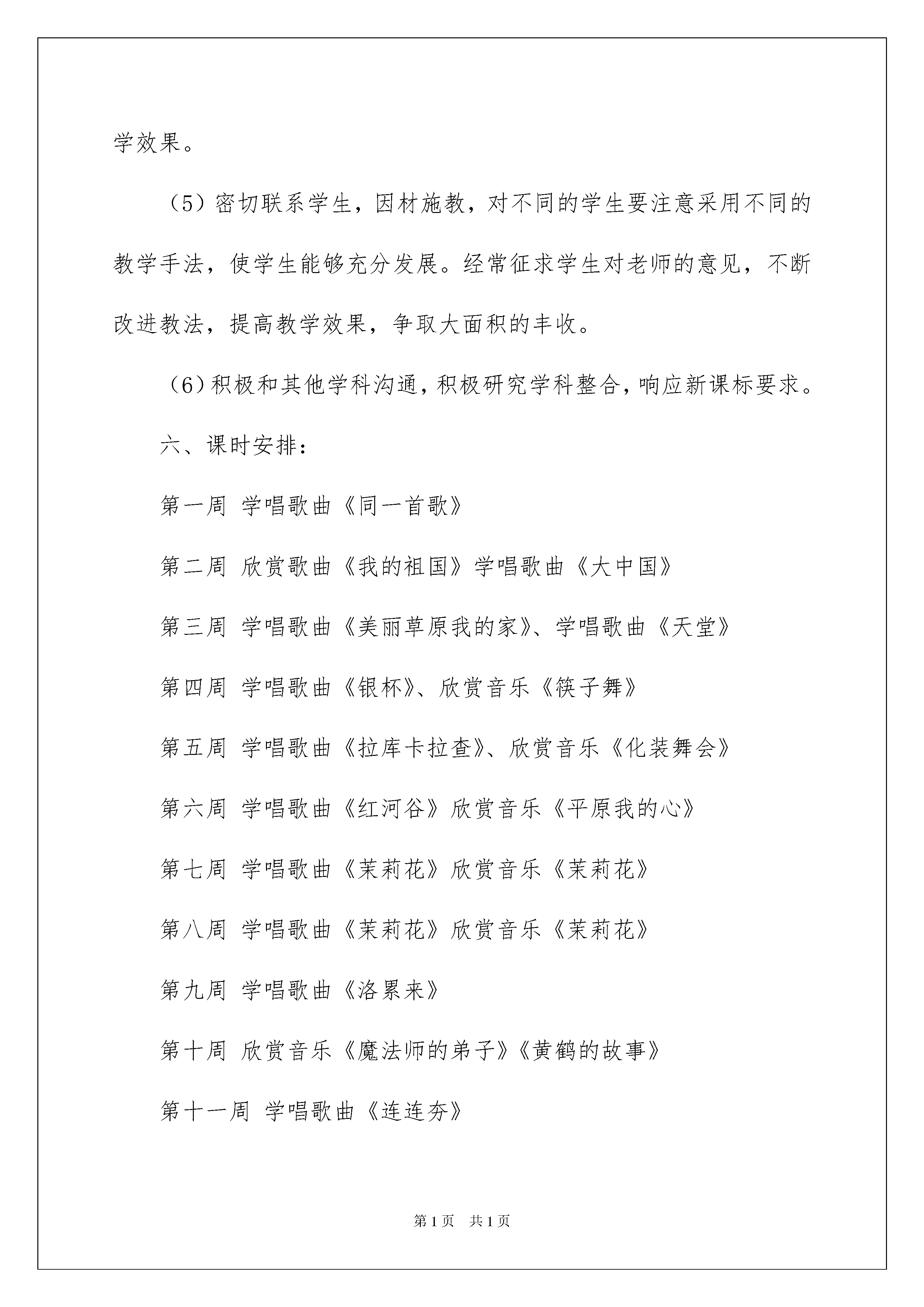 学效果。

（5）密切联系学生，因材施教，对不同的学生要注意采用不同的教学手法，使学生能够充分发展。经常征求学生对老师的意见，不断改进教法，提高教学效果，争取大面积的丰收。

（6）积极和其他学科沟通，积极研究学科整合，响应新课标要求。

六、课时安排：

第一周 学唱歌曲《同一首歌》

第二周 欣赏歌曲《我的祖国》学唱歌曲《大中国》

第三周 学唱歌曲《美丽草原我的家》、学唱歌曲《天堂》

第四周 学唱歌曲《银杯》、欣赏音乐《筷子舞》

第五周 学唱歌曲《拉库卡拉查》、欣赏音乐《化装舞会》

第六周 学唱歌曲《红河谷》欣赏音乐《平原我的心》

第七周 学唱歌曲《茉莉花》欣赏音乐《茉莉花》

第八周 学唱歌曲《茉莉花》欣赏音乐《茉莉花》

第九周 学唱歌曲《洛累来》

第十周 欣赏音乐《魔法师的弟子》《黄鹤的故事》

第十一周 学唱歌曲《连连夯》

第1页 共1页